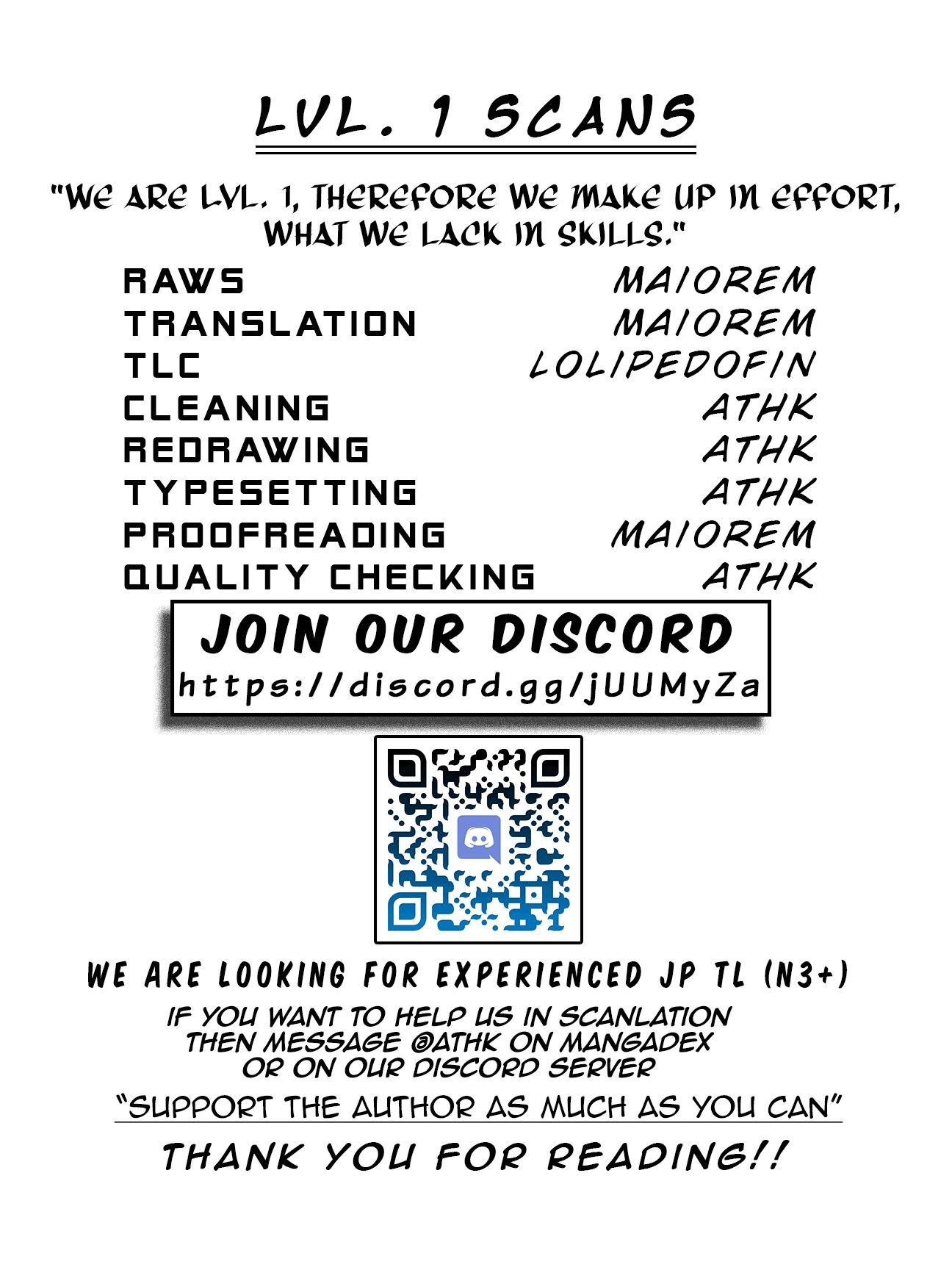 LVL. 1 SCANS

"WE ARE LVL. 1, THEREFORE WE MAKE UP IN EFFORT, WHAT WE LACK IN SKILLS."

RAWS MAIOREM
TRANSLATION MAIOREM
TLC LOLIPEDOFIN
CLEANING ATHK
REDRAWING ATHK
TYPESETTING ATHK
PROOFREADING MAIOREM
QUALITY CHECKING ATHK

JOIN OUR DISCORD
https://discord.gg/jUUMyZa

WE ARE LOOKING FOR EXPERIENCED JP TL (N3+)

IF YOU WANT TO HELP US IN SCANLATION THEN MESSAGE @ATHK ON MANGADEX OR ON OUR DISCORD SERVER

"SUPPORT THE AUTHOR AS MUCH AS YOU CAN"

THANK YOU FOR READING!!